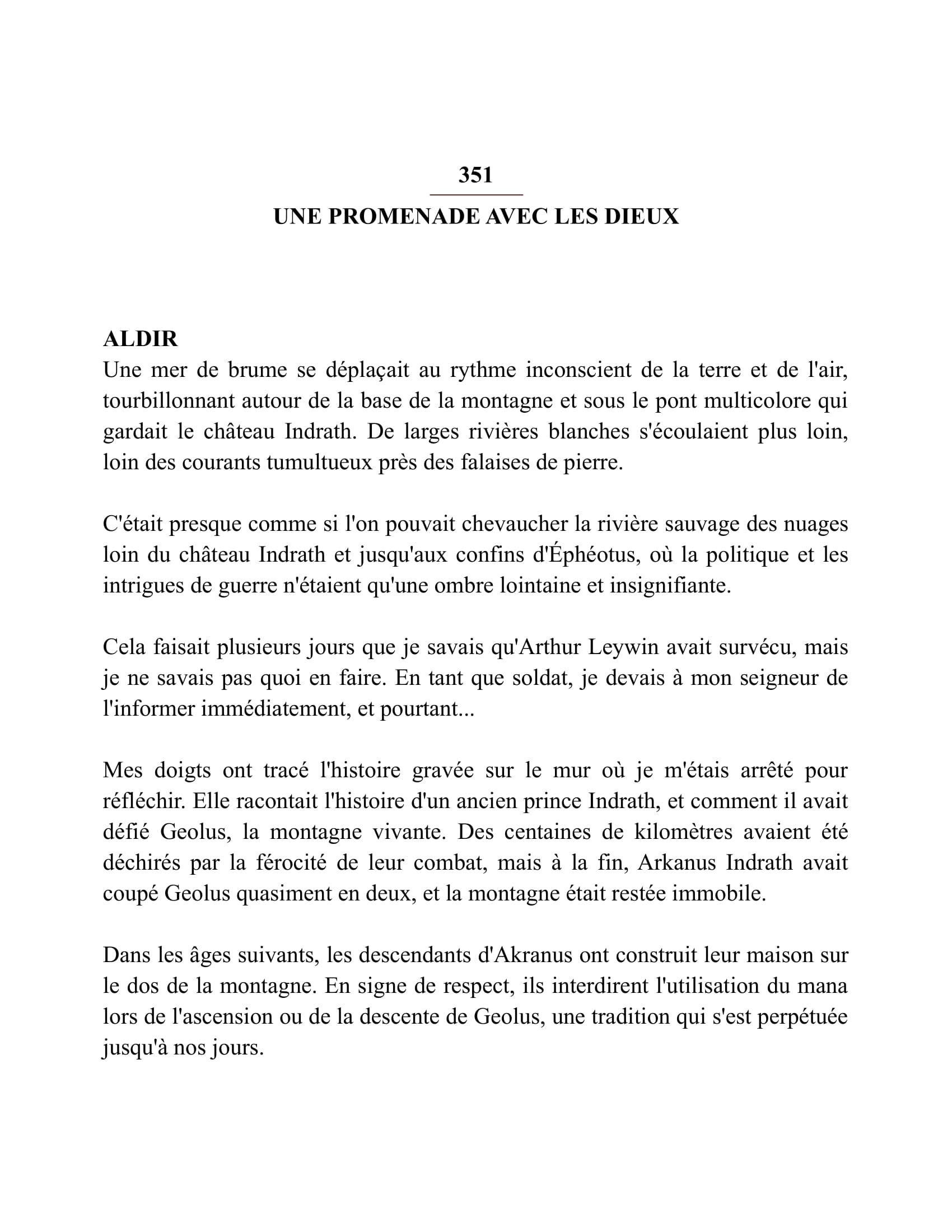 351

UNE PROMENADE AVEC LES DIEUX

ALDIR

Une mer de brume se déplaçait au rythme inconscient de la terre et de l'air, tourbillonnant autour de la base de la montagne et sous le pont multicolore qui gardait le château Indrath. De larges rivières blanches s'écoulaient plus loin, loin des courants tumultueux près des falaises de pierre.

C'était presque comme si l'on pouvait chevaucher la rivière sauvage des nuages loin du château Indrath et jusqu'aux confins d'Éphéotus, où la politique et les intrigues de guerre n'étaient qu'une ombre lointaine et insignifiante.

Cela faisait plusieurs jours que je savais qu'Arthur Leywin avait survécu, mais je ne savais pas quoi en faire. En tant que soldat, je devais à mon seigneur de l'informer immédiatement, et pourtant...

Mes doigts ont tracé l'histoire gravée sur le mur où je m'étais arrêté pour réfléchir. Elle racontait l'histoire d'un ancien prince Indrath, et comment il avait défié Geolus, la montagne vivante. Des centaines de kilomètres avaient été déchirés par la férocité de leur combat, mais à la fin, Arkanus Indrath avait coupé Geolus quasiment en deux, et la montagne était restée immobile.

Dans les âges suivants, les descendants d'Akranus ont construit leur maison sur le dos de la montagne. En signe de respect, ils interdirent l'utilisation du mana lors de l'ascension ou de la descente de Geolus, une tradition qui s'est perpétuée jusqu'à nos jours.